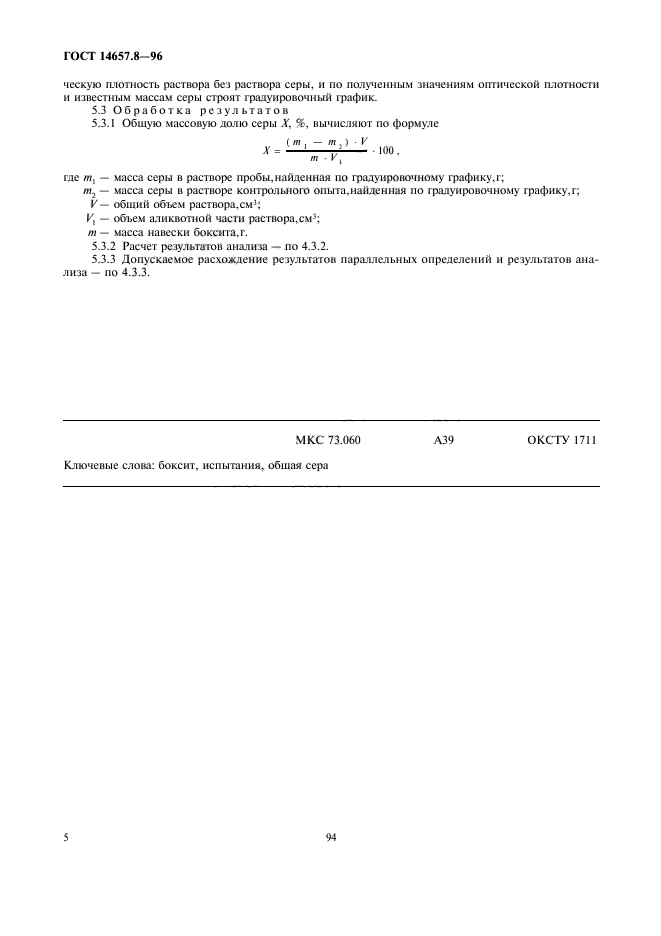 ГОСТ 14657.8—96

ческую плотность раствора без раствора серы, и по полученным значениям оптической плотности и известным массам серы строят градуировочный график.

5.3 Обработка результатов

5.3.1 Общую массовую долю серы $X$, %, вычисляют по формуле

$X = \frac{(m_1 - m_2) \cdot V}{m \cdot V_1} \cdot 100$,

где $m_1$ — масса серы в растворе пробы,найденная по градуировочному графику,г;

$m_2$ — масса серы в растворе контрольного опыта,найденная по градуировочному графику,г;

$V$ — общий объем раствора,см$^3$;

$V_1$ — объем аликвотной части раствора,см$^3$;

$m$ — масса навески боксита,г.

5.3.2 Расчет результатов анализа — по 4.3.2.

5.3.3 Допускаемое расхождение результатов параллельных определений и результатов анализа — по 4.3.3.

МКС 73.060 А39 ОКСТУ 1711

Ключевые слова: боксит, испытания, общая сера

5

94